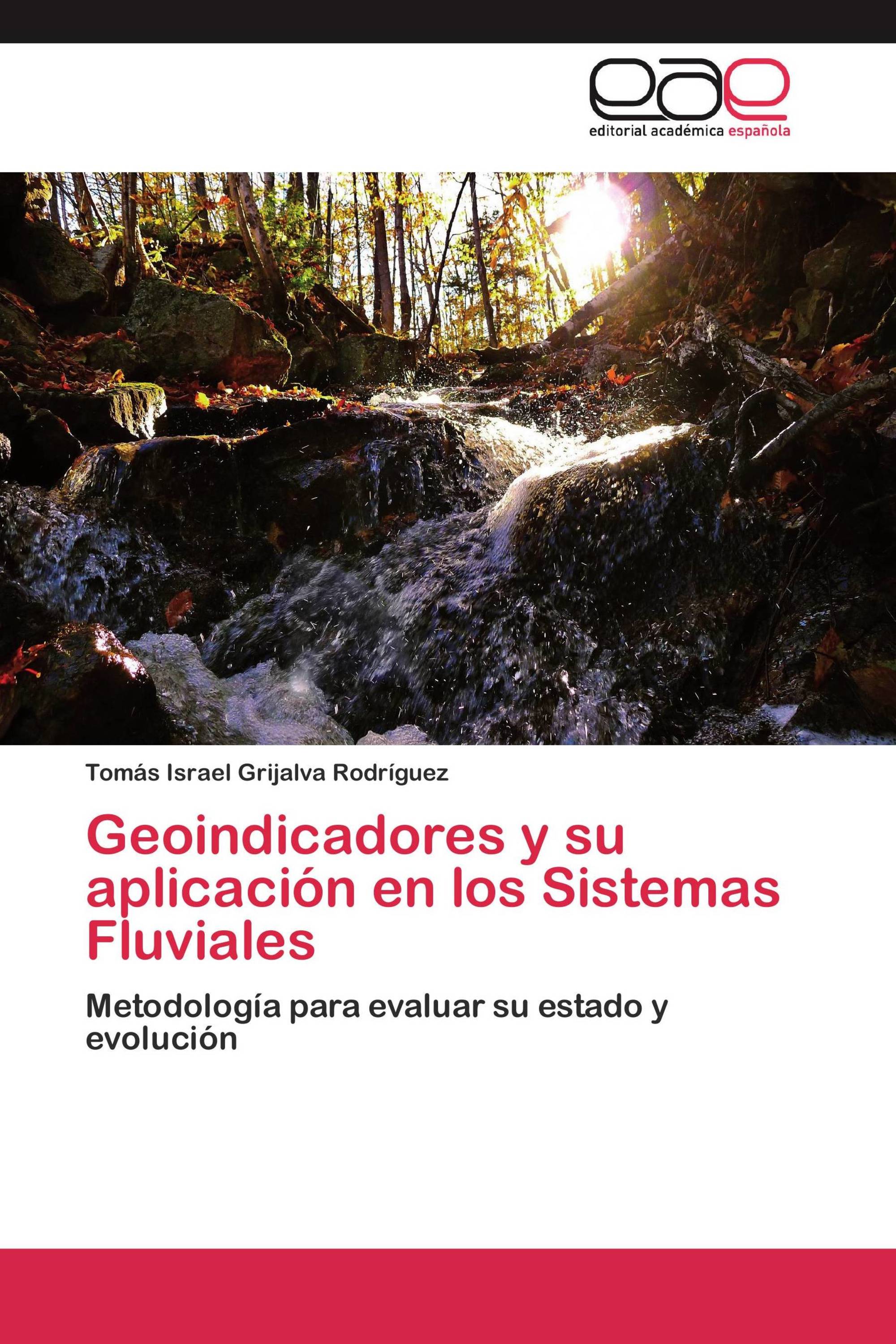 eae
editorial académica española

Tomás Israel Grijalva Rodríguez

Geoindicadores y su aplicación en los Sistemas Fluviales

Metodología para evaluar su estado y evolución